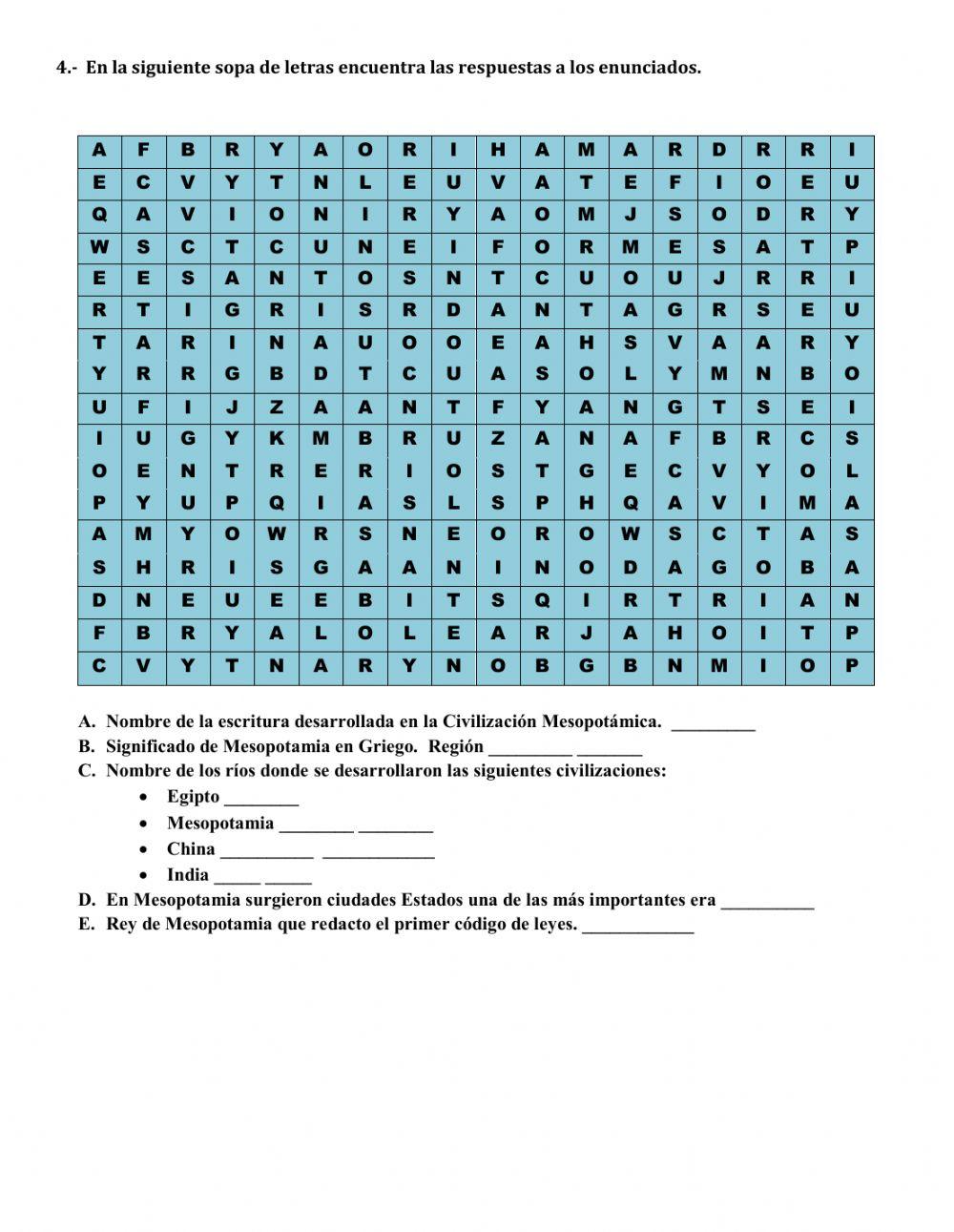 4.- En la siguiente sopa de letras encuentra las respuestas a los enunciados.

| A | F | B | R | Y | A | O | R | I | H | A | M | A | R | D | R | R | I |
|---|---|---|---|---|---|---|---|---|---|---|---|---|---|---|---|---|---|
| E | C | V | Y | T | N | L | E | U | V | A | T | E | F | I | O | E | U |
| Q | A | V | I | O | N | I | R | Y | A | O | M | J | S | O | D | R | Y |
| W | S | C | T | C | U | N | E | I | F | O | R | M | E | S | A | T | P |
| E | E | S | A | N | T | O | S | N | T | C | U | O | U | J | R | R | I |
| R | T | I | G | R | I | S | R | D | A | N | T | A | G | R | S | E | U |
| T | A | R | I | N | A | U | O | O | E | A | H | S | V | A | A | R | Y |
| Y | R | R | G | B | D | T | C | U | A | S | O | L | Y | M | N | B | O |
| U | F | I | J | Z | A | A | N | T | F | Y | A | N | G | T | S | E | I |
| I | U | G | Y | K | M | B | R | U | Z | A | N | A | F | B | R | C | S |
| O | E | N | T | R | E | R | I | O | S | T | G | E | C | V | Y | O | L |
| P | Y | U | P | Q | I | A | S | L | S | P | H | Q | A | V | I | M | A |
| A | M | Y | O | W | R | S | N | E | O | R | O | W | S | C | T | A | S |
| S | H | R | I | S | G | A | A | N | I | N | O | D | A | G | O | B | A |
| D | N | E | U | E | E | B | I | T | S | Q | I | R | T | R | I | A | N |
| F | B | R | Y | A | L | O | L | E | A | R | J | A | H | O | I | T | P |
| C | V | Y | T | N | A | R | Y | N | O | B | G | B | N | M | I | O | P |

A. Nombre de la escritura desarrollada en la Civilización Mesopotámica. _________
B. Significado de Mesopotamia en Griego. Región _________ _______
C. Nombre de los ríos donde se desarrollaron las siguientes civilizaciones:
• Egipto ________
• Mesopotamia ________ ________
• China __________ ____________
• India _____ _____
D. En Mesopotamia surgieron ciudades Estados una de las más importantes era __________
E. Rey de Mesopotamia que redacto el primer código de leyes. ____________